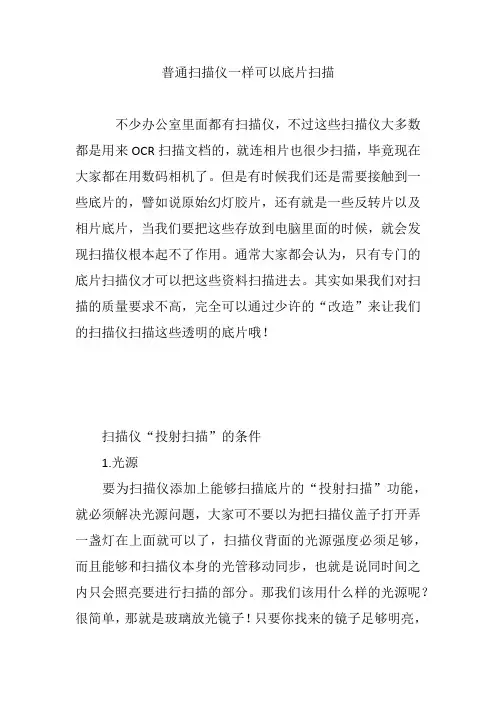 普通扫描仪一样可以底片扫描

不少办公室里面都有扫描仪，不过这些扫描仪大多数都是用来 OCR 扫描文档的，就连相片也很少扫描，毕竟现在大家都在用数码相机了。但是有时候我们还是需要接触到一些底片的，譬如说原始幻灯胶片，还有就是一些反转片以及相片底片，当我们要把这些存放到电脑里面的时候，就会发现扫描仪根本起不了作用。通常大家都会认为，只有专门的底片扫描仪才可以把这些资料扫描进去。其实如果我们对扫描的质量要求不高，完全可以通过少许的“改造”来让我们的扫描仪扫描这些透明的底片哦！

扫描仪“投射扫描”的条件

1.光源

要为扫描仪添加上能够扫描底片的“投射扫描”功能，就必须解决光源问题，大家可不要以为把扫描仪盖子打开弄一盏灯在上面就可以了，扫描仪背面的光源强度必须足够，而且能够和扫描仪本身的光管移动同步，也就是说同时间之内只会照亮要进行扫描的部分。那我们该用什么样的光源呢？很简单，那就是玻璃放光镜子！只要你找来的镜子足够明亮，